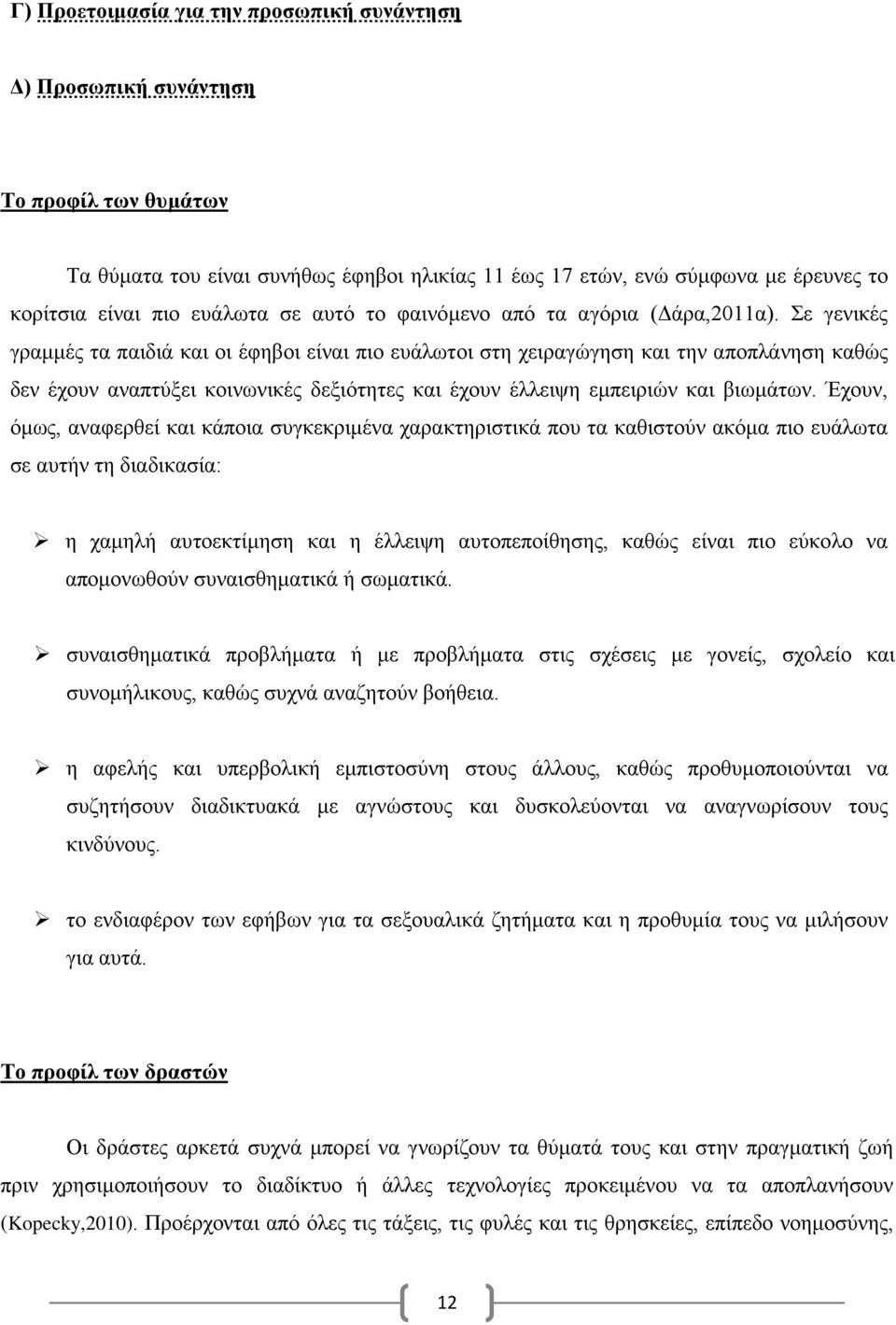 Γ) Προετοιμασία για την προσωπική συνάντηση

Δ) Προσωπική συνάντηση

Το προφίλ των θυμάτων

Τα θύματα του είναι συνήθως έφηβοι ηλικίας 11 έως 17 ετών, ενώ σύμφωνα με έρευνες το κορίτσια είναι πιο ευάλωτα σε αυτό το φαινόμενο από τα αγόρια (Δάρα,2011α). Σε γενικές γραμμές τα παιδιά και οι έφηβοι είναι πιο ευάλωτοι στη χειραγώγηση και την αποπλάνηση καθώς δεν έχουν αναπτύξει κοινωνικές δεξιότητες και έχουν έλλειψη εμπειριών και βιωμάτων. Έχουν, όμως, αναφερθεί και κάποια συγκεκριμένα χαρακτηριστικά που τα καθιστούν ακόμα πιο ευάλωτα σε αυτήν τη διαδικασία:

➢ η χαμηλή αυτοεκτίμηση και η έλλειψη αυτοπεποίθησης, καθώς είναι πιο εύκολο να απομονωθούν συναισθηματικά ή σωματικά.

➢ συναισθηματικά προβλήματα ή με προβλήματα στις σχέσεις με γονείς, σχολείο και συνομήλικους, καθώς συχνά αναζητούν βοήθεια.

➢ η αφελής και υπερβολική εμπιστοσύνη στους άλλους, καθώς προθυμοποιούνται να συζητήσουν διαδικτυακά με αγνώστους και δυσκολεύονται να αναγνωρίσουν τους κινδύνους.

➢ το ενδιαφέρον των εφήβων για τα σεξουαλικά ζητήματα και η προθυμία τους να μιλήσουν για αυτά.

Το προφίλ των δραστών

Οι δράστες αρκετά συχνά μπορεί να γνωρίζουν τα θύματά τους και στην πραγματική ζωή πριν χρησιμοποιήσουν το διαδίκτυο ή άλλες τεχνολογίες προκειμένου να τα αποπλανήσουν (Kopecky,2010). Προέρχονται από όλες τις τάξεις, τις φυλές και τις θρησκείες, επίπεδο νοημοσύνης,

12